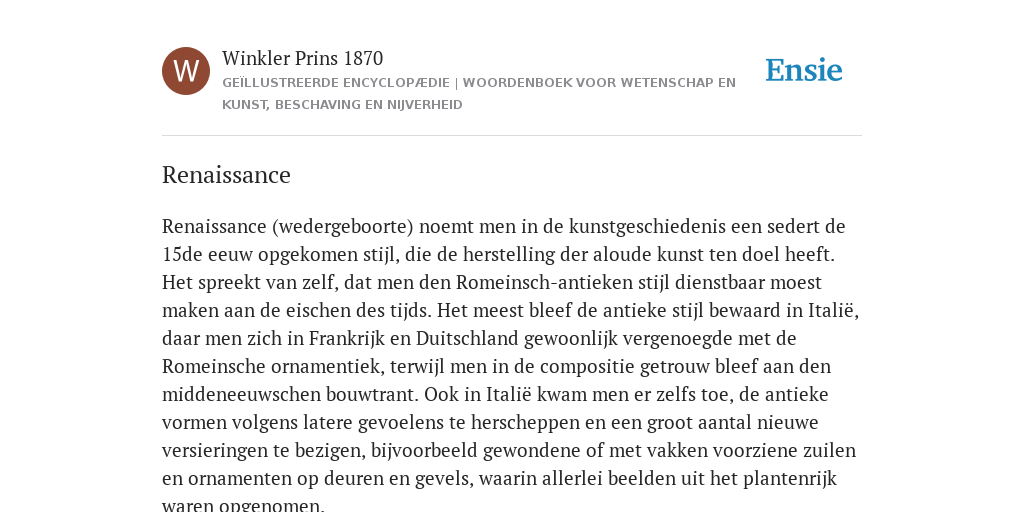 W

Winkler Prins 1870

GEÏLLUSTREERDE ENCYCLOPÆDIE | WOORDENBOEK VOOR WETENSCHAP EN KUNST, BESCHAVING EN NIJVERHEID

Ensie

Renaissance

Renaissance (wedergeboorte) noemt men in de kunstgeschiedenis een sedert de 15de eeuw opgekomen stijl, die de herstelling der aloude kunst ten doel heeft. Het spreekt van zelf, dat men den Romeinsch-antieken stijl dienstbaar moest maken aan de eischen des tijds. Het meest bleef de antieke stijl bewaard in Italië, daar men zich in Frankrijk en Duitschland gewoonlijk vergenoegde met de Romeinsche ornamentiek, terwijl men in de compositie getrouw bleef aan den middeneeuwschen bouwtrant. Ook in Italië kwam men er zelfs toe, de antieke vormen volgens latere gevoelens te herscheppen en een groot aantal nieuwe versieringen te bezigen, bijvoorbeeld gewondene of met vakken voorziene zuilen en ornamenten op deuren en gevels, waarin allerlei beelden uit het plantenrijk waren opgenomen.